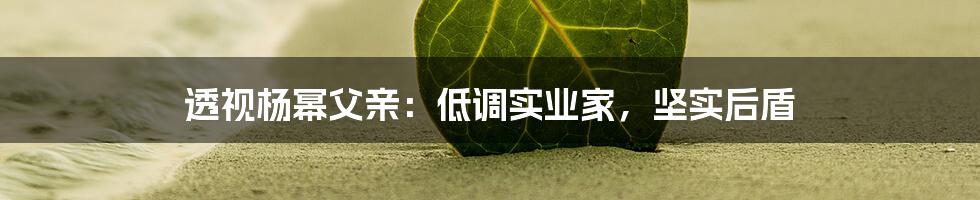 透视杨幂父亲：低调实业家，坚实后盾